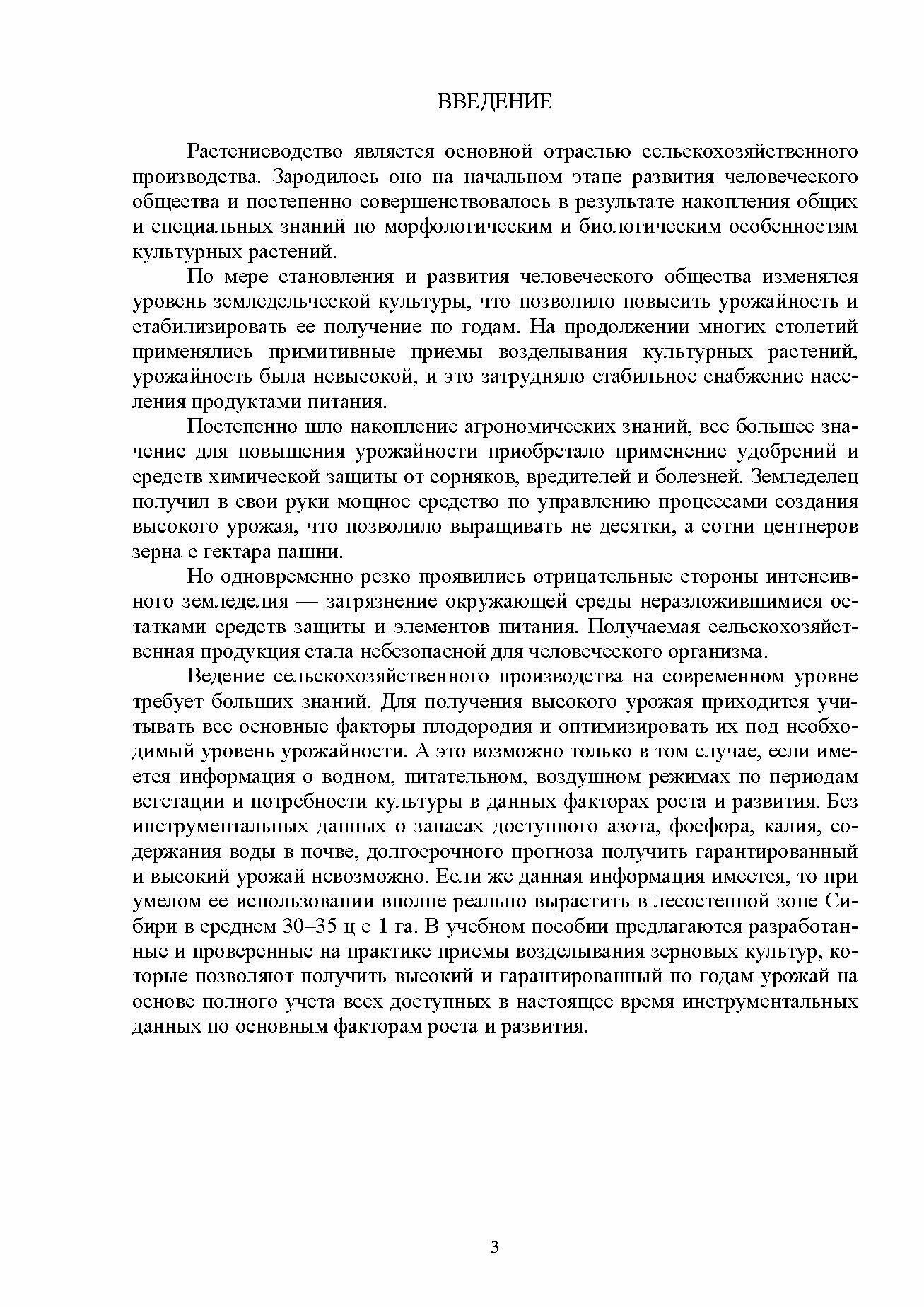 ВВЕДЕНИЕ

Растениеводство является основной отраслью сельскохозяйственного производства. Зародилось оно на начальном этапе развития человеческого общества и постепенно совершенствовалось в результате накопления общих и специальных знаний по морфологическим и биологическим особенностям культурных растений.

По мере становления и развития человеческого общества изменялся уровень земледельческой культуры, что позволило повысить урожайность и стабилизировать ее получение по годам. На продолжении многих столетий применялись примитивные приемы возделывания культурных растений, урожайность была невысокой, и это затрудняло стабильное снабжение населения продуктами питания.

Постепенно шло накопление агрономических знаний, все большее значение для повышения урожайности приобретало применение удобрений и средств химической защиты от сорняков, вредителей и болезней. Земледелец получил в свои руки мощное средство по управлению процессами создания высокого урожая, что позволило выращивать не десятки, а сотни центнеров зерна с гектара пашни.

Но одновременно резко проявились отрицательные стороны интенсивного земледелия — загрязнение окружающей среды неразложившимися остатками средств защиты и элементов питания. Получаемая сельскохозяйственная продукция стала небезопасной для человеческого организма.

Ведение сельскохозяйственного производства на современном уровне требует больших знаний. Для получения высокого урожая приходится учитывать все основные факторы плодородия и оптимизировать их под необходимый уровень урожайности. А это возможно только в том случае, если имеется информация о водном, питательном, воздушном режимах по периодам вегетации и потребности культуры в данных факторах роста и развития. Без инструментальных данных о запасах доступного азота, фосфора, калия, содержания воды в почве, долгосрочного прогноза получить гарантированный и высокий урожай невозможно. Если же данная информация имеется, то при умелом ее использовании вполне реально вырастить в лесостепной зоне Сибири в среднем 30–35 ц с 1 га. В учебном пособии предлагаются разработанные и проверенные на практике приемы возделывания зерновых культур, которые позволяют получить высокий и гарантированный по годам урожай на основе полного учета всех доступных в настоящее время инструментальных данных по основным факторам роста и развития.

3